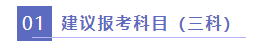 01 建议报考科目（三科）